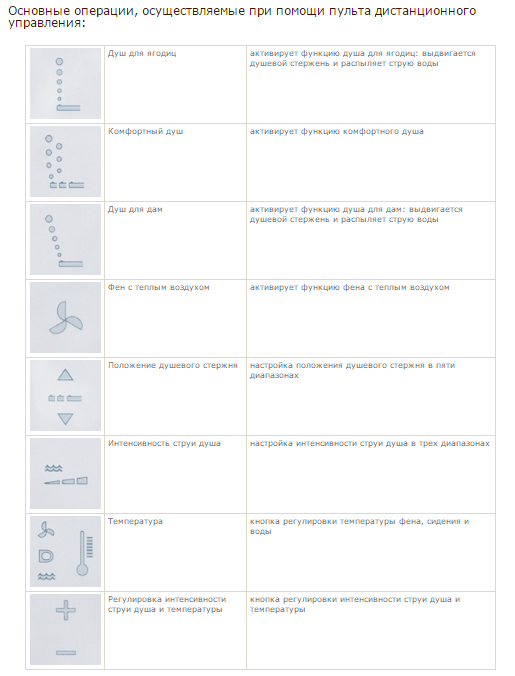 Основные операции, осуществляемые при помощи пульта дистанционного управления:

| | | |
|---|---|---|
| | Душ для ягодиц | активирует функцию душа для ягодиц: выдвигается душевой стержень и распыляет струю воды |
| | Комфортный душ | активирует функцию комфортного душа |
| | Душ для дам | активирует функцию душа для дам: выдвигается душевой стержень и распыляет струю воды |
| | Фен с теплым воздухом | активирует функцию фена с теплым воздухом |
| | Положение душевого стержня | настройка положения душевого стержня в пяти диапазонах |
| | Интенсивность струи душа | настройка интенсивности струи душа в трех диапазонах |
| | Температура | кнопка регулировки температуры фена, сидения и воды |
| | Регулировка интенсивности струи душа и температуры | кнопка регулировки интенсивности струи душа и температуры |